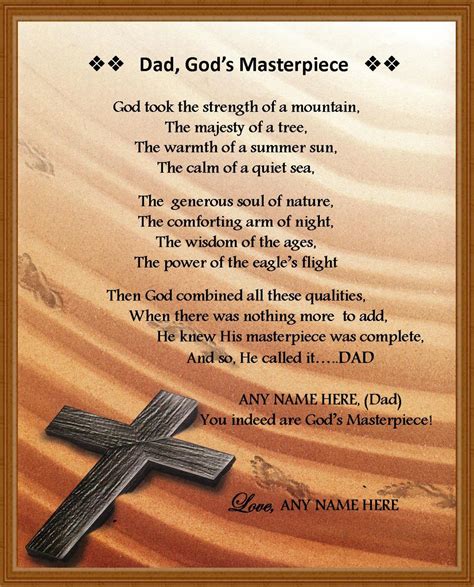 ❖❖ Dad, God's Masterpiece ❖❖

God took the strength of a mountain,
The majesty of a tree,
The warmth of a summer sun,
The calm of a quiet sea,

The generous soul of nature,
The comforting arm of night,
The wisdom of the ages,
The power of the eagle's flight

Then God combined all these qualities,
When there was nothing more to add,
He knew His masterpiece was complete,
And so, He called it…..DAD

ANY NAME HERE, (Dad)
You indeed are God's Masterpiece!

Love, ANY NAME HERE